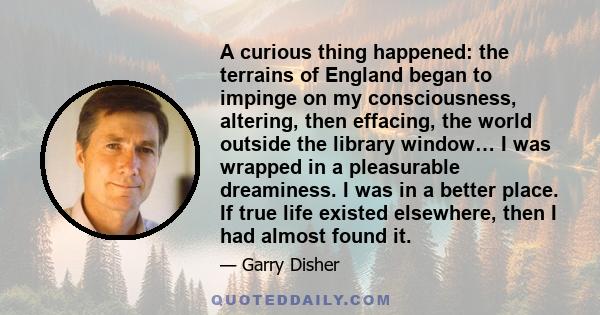 A curious thing happened: the terrains of England began to impinge on my consciousness, altering, then effacing, the world outside the library window… I was wrapped in a pleasurable dreaminess. I was in a better place. If true life existed elsewhere, then I had almost found it.

— Garry Disher

QUOTEDDAILY.COM